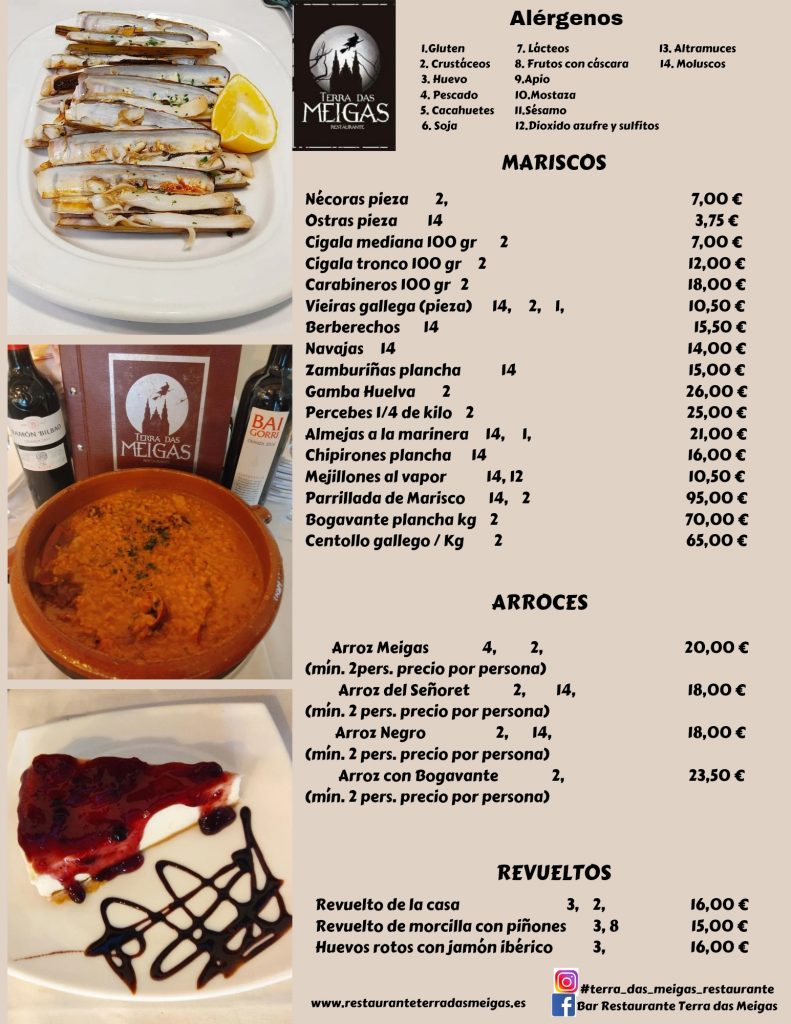 TERRA DAS MEIGAS
RESTAURANTE

Alérgenos

1.Gluten
2. Crustáceos
3. Huevo
4. Pescado
5. Cacahuetes
6. Soja
7. Lácteos
8. Frutos con cáscara
9.Apio
10.Mostaza
11.Sésamo
12.Dioxido azufre y sulfitos
13. Altramuces
14. Moluscos

MARISCOS

Nécoras pieza 2, 7,00 €
Ostras pieza 14 3,75 €
Cigala mediana 100 gr 2 7,00 €
Cigala tronco 100 gr 2 12,00 €
Carabineros 100 gr 2 18,00 €
Vieiras gallega (pieza) 14, 2, 1, 10,50 €
Berberechos 14 15,50 €
Navajas 14 14,00 €
Zamburiñas plancha 14 15,00 €
Gamba Huelva 2 26,00 €
Percebes 1/4 de kilo 2 25,00 €
Almejas a la marinera 14, 1, 21,00 €
Chipirones plancha 14 16,00 €
Mejillones al vapor 14, 12 10,50 €
Parrillada de Marisco 14, 2 95,00 €
Bogavante plancha kg 2 70,00 €
Centollo gallego / Kg 2 65,00 €

ARROCES

Arroz Meigas 4, 2, 20,00 €
(mín. 2pers. precio por persona)
Arroz del Señoret 2, 14, 18,00 €
(mín. 2 pers. precio por persona)
Arroz Negro 2, 14, 18,00 €
(mín. 2 pers. precio por persona)
Arroz con Bogavante 2, 23,50 €
(mín. 2 pers. precio por persona)

REVUELTOS

Revuelto de la casa 3, 2, 16,00 €
Revuelto de morcilla con piñones 3, 8 15,00 €
Huevos rotos con jamón ibérico 3, 16,00 €

www.restauranteterradasmeigas.es
#terra_das_meigas_restaurante
Bar Restaurante Terra das Meigas